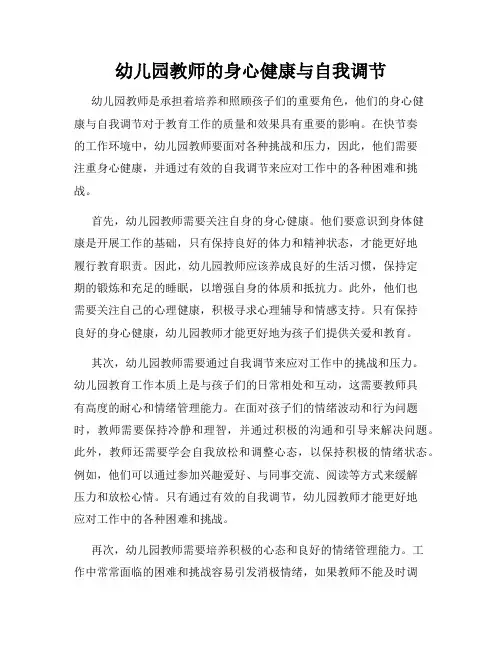 幼儿园教师的身心健康与自我调节

幼儿园教师是承担着培养和照顾孩子们的重要角色，他们的身心健康与自我调节对于教育工作的质量和效果具有重要的影响。在快节奏的工作环境中，幼儿园教师要面对各种挑战和压力，因此，他们需要注重身心健康，并通过有效的自我调节来应对工作中的各种困难和挑战。

首先，幼儿园教师需要关注自身的身心健康。他们要意识到身体健康是开展工作的基础，只有保持良好的体力和精神状态，才能更好地履行教育职责。因此，幼儿园教师应该养成良好的生活习惯，保持定期的锻炼和充足的睡眠，以增强自身的体质和抵抗力。此外，他们也需要关注自己的心理健康，积极寻求心理辅导和情感支持。只有保持良好的身心健康，幼儿园教师才能更好地为孩子们提供关爱和教育。

其次，幼儿园教师需要通过自我调节来应对工作中的挑战和压力。幼儿园教育工作本质上是与孩子们的日常相处和互动，这需要教师具有高度的耐心和情绪管理能力。在面对孩子们的情绪波动和行为问题时，教师需要保持冷静和理智，并通过积极的沟通和引导来解决问题。此外，教师还需要学会自我放松和调整心态，以保持积极的情绪状态。例如，他们可以通过参加兴趣爱好、与同事交流、阅读等方式来缓解压力和放松心情。只有通过有效的自我调节，幼儿园教师才能更好地应对工作中的各种困难和挑战。

再次，幼儿园教师需要培养积极的心态和良好的情绪管理能力。工作中常常面临的困难和挑战容易引发消极情绪，如果教师不能及时调